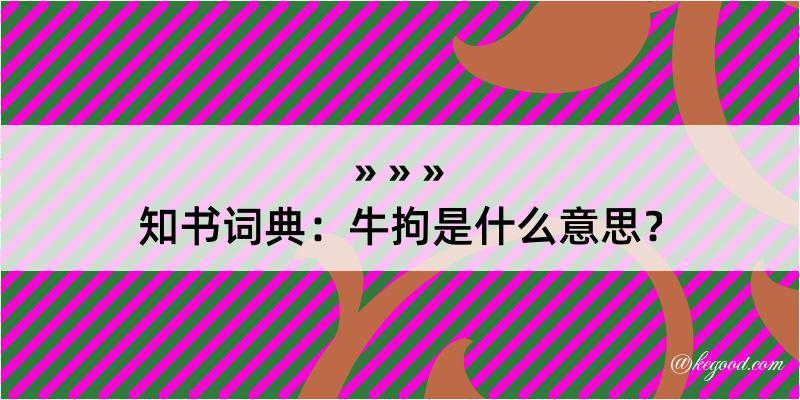 » » »
知书词典：牛拘是什么意思？

@kegood.com